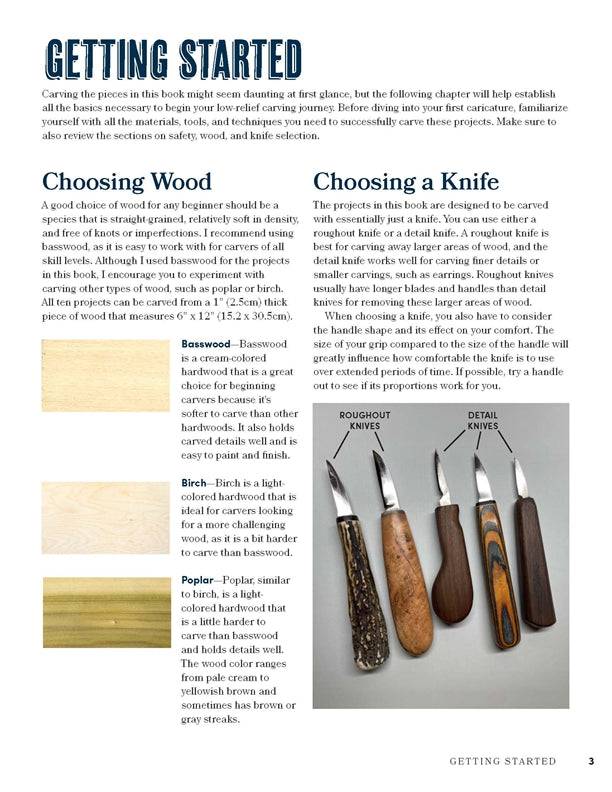 GETTING STARTED

Carving the pieces in this book might seem daunting at first glance, but the following chapter will help establish all the basics necessary to begin your low-relief carving journey. Before diving into your first caricature, familiarize yourself with all the materials, tools, and techniques you need to successfully carve these projects. Make sure to also review the sections on safety, wood, and knife selection.

Choosing Wood

A good choice of wood for any beginner should be a species that is straight-grained, relatively soft in density, and free of knots or imperfections. I recommend using basswood, as it is easy to work with for carvers of all skill levels. Although I used basswood for the projects in this book, I encourage you to experiment with carving other types of wood, such as poplar or birch. All ten projects can be carved from a 1" (2.5cm) thick piece of wood that measures 6" x 12" (15.2 x 30.5cm).

Basswood—Basswood is a cream-colored hardwood that is a great choice for beginning carvers because it's softer to carve than other hardwoods. It also holds carved details well and is easy to paint and finish.

Birch—Birch is a light-colored hardwood that is ideal for carvers looking for a more challenging wood, as it is a bit harder to carve than basswood.

Poplar—Poplar, similar to birch, is a light-colored hardwood that is a little harder to carve than basswood and holds details well. The wood color ranges from pale cream to yellowish brown and sometimes has brown or gray streaks.

Choosing a Knife

The projects in this book are designed to be carved with essentially just a knife. You can use either a roughout knife or a detail knife. A roughout knife is best for carving away larger areas of wood, and the detail knife works well for carving finer details or smaller carvings, such as earrings. Roughout knives usually have longer blades and handles than detail knives for removing these larger areas of wood.

When choosing a knife, you also have to consider the handle shape and its effect on your comfort. The size of your grip compared to the size of the handle will greatly influence how comfortable the knife is to use over extended periods of time. If possible, try a handle out to see if its proportions work for you.

ROUGHOUT KNIVES

DETAIL KNIVES

GETTING STARTED 3